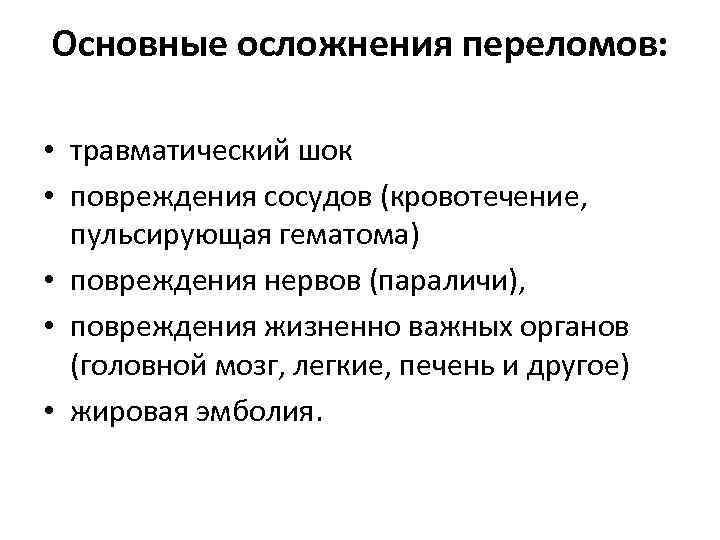 Основные осложнения переломов:

• травматический шок
• повреждения сосудов (кровотечение, пульсирующая гематома)
• повреждения нервов (параличи),
• повреждения жизненно важных органов (головной мозг, легкие, печень и другое)
• жировая эмболия.